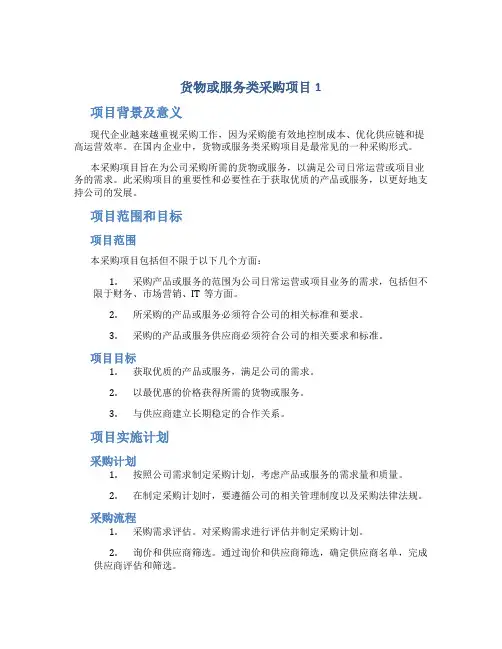 货物或服务类采购项目 1

项目背景及意义

现代企业越来越重视采购工作，因为采购能有效地控制成本、优化供应链和提高运营效率。在国内企业中，货物或服务类采购项目是最常见的一种采购形式。

本采购项目旨在为公司采购所需的货物或服务，以满足公司日常运营或项目业务的需求。此采购项目的重要性和必要性在于获取优质的产品或服务，以更好地支持公司的发展。

项目范围和目标

项目范围

本采购项目包括但不限于以下几个方面：

1. 采购产品或服务的范围为公司日常运营或项目业务的需求，包括但不限于财务、市场营销、IT 等方面。

2. 所采购的产品或服务必须符合公司的相关标准和要求。

3. 采购的产品或服务供应商必须符合公司的相关要求和标准。

项目目标

1. 获取优质的产品或服务，满足公司的需求。

2. 以最优惠的价格获得所需的货物或服务。

3. 与供应商建立长期稳定的合作关系。

项目实施计划

采购计划

1. 按照公司需求制定采购计划，考虑产品或服务的需求量和质量。

2. 在制定采购计划时，要遵循公司的相关管理制度以及采购法律法规。

采购流程

1. 采购需求评估。对采购需求进行评估并制定采购计划。

2. 询价和供应商筛选。通过询价和供应商筛选，确定供应商名单，完成供应商评估和筛选。